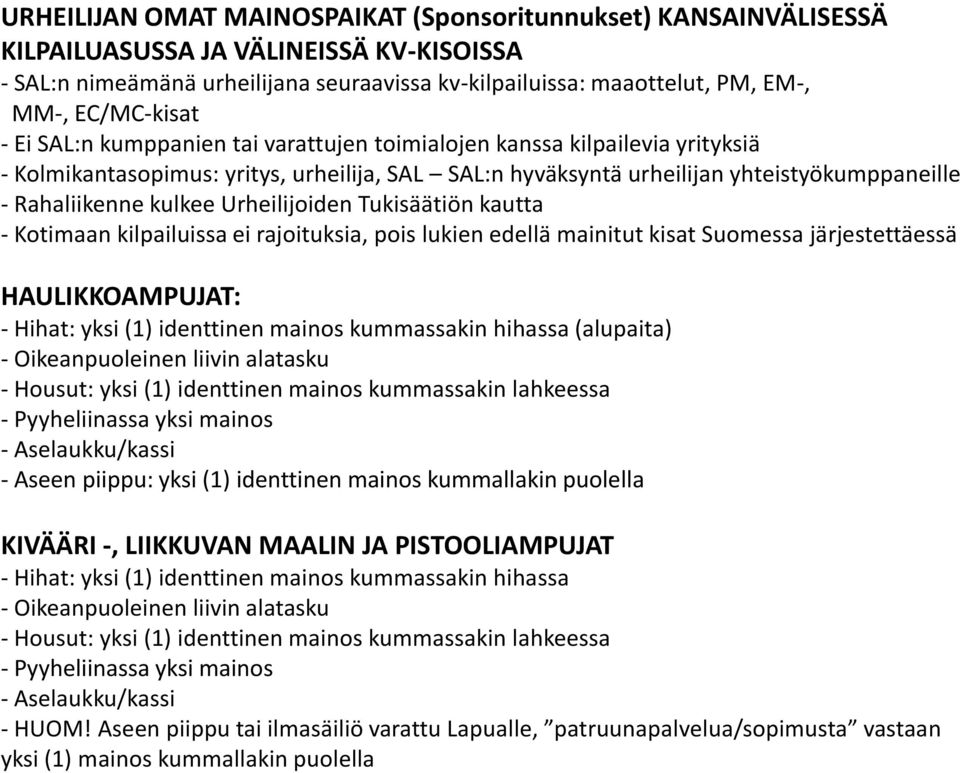 URHEILIJAN OMAT MAINOSPAIKAT (Sponsoritunnukset) KANSAINVÄLISESSÄ KILPAILUASUSSA JA VÄLINEISSÄ KV-KISOISSA
- SAL:n nimeämänä urheilijana seuraavissa kv-kilpailuissa: maaottelut, PM, EM-, MM-, EC/MC-kisat
- Ei SAL:n kumppanien tai varattujen toimialojen kanssa kilpailevia yrityksiä
- Kolmikantasopimus: yritys, urheilija, SAL – SAL:n hyväksyntä urheilijan yhteistyökumppaneille
- Rahaliikenne kulkee Urheilijoiden Tukisäätiön kautta
- Kotimaan kilpailuissa ei rajoituksia, pois lukien edellä mainitut kisat Suomessa järjestettäessä

HAULIKKOAMPUJAT:
- Hihat: yksi (1) identtinen mainos kummassakin hihassa (alupaita)
- Oikeanpuoleinen liivin alatasku
- Housut: yksi (1) identtinen mainos kummassakin lahkeessa
- Pyyheliinassa yksi mainos
- Aselaukku/kassi
- Aseen piippu: yksi (1) identtinen mainos kummallakin puolella

KIVÄÄRI -, LIIKKUVAN MAALIN JA PISTOOLIAMPUJAT
- Hihat: yksi (1) identtinen mainos kummassakin hihassa
- Oikeanpuoleinen liivin alatasku
- Housut: yksi (1) identtinen mainos kummassakin lahkeessa
- Pyyheliinassa yksi mainos
- Aselaukku/kassi
- HUOM! Aseen piippu tai ilmasäiliö varattu Lapualle, ”patruunapalvelua/sopimusta” vastaan yksi (1) mainos kummallakin puolella